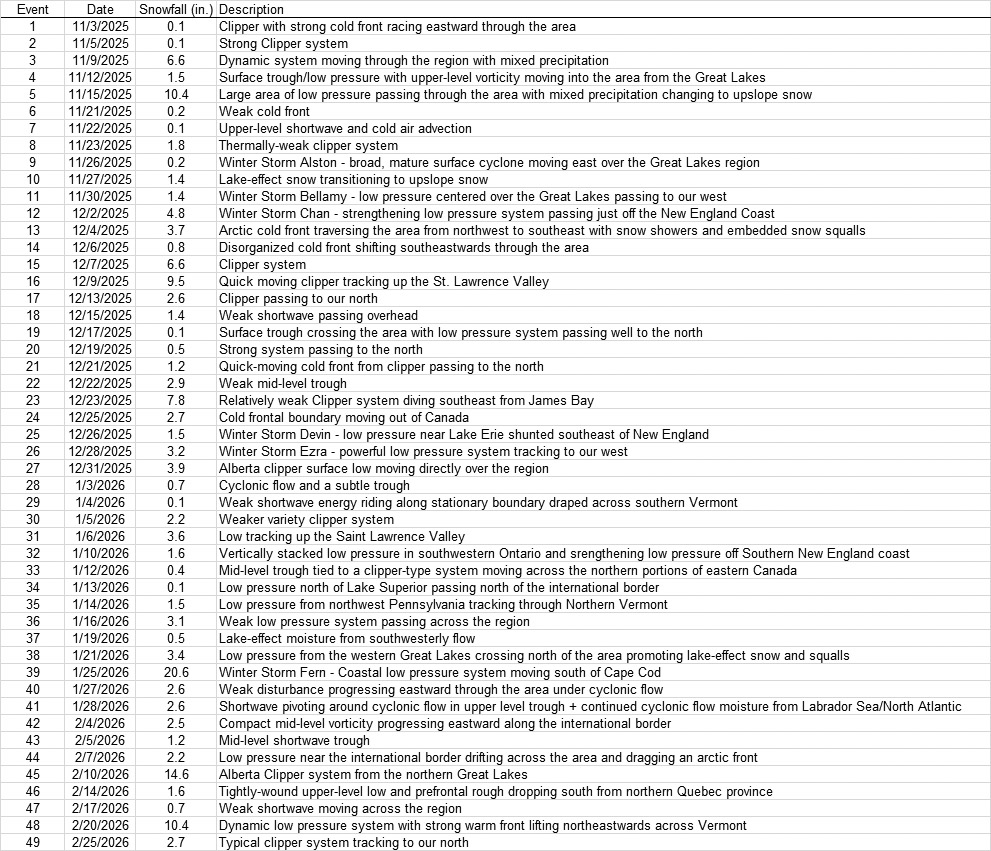 | Event | Date | Snowfall (in.) | Description |
|---|---|---|---|
| 1 | 11/3/2025 | 0.1 | Clipper with strong cold front racing eastward through the area |
| 2 | 11/5/2025 | 0.1 | Strong Clipper system |
| 3 | 11/9/2025 | 6.6 | Dynamic system moving through the region with mixed precipitation |
| 4 | 11/12/2025 | 1.5 | Surface trough/low pressure with upper-level vorticity moving into the area from the Great Lakes |
| 5 | 11/15/2025 | 10.4 | Large area of low pressure passing through the area with mixed precipitation changing to upslope snow |
| 6 | 11/21/2025 | 0.2 | Weak cold front |
| 7 | 11/22/2025 | 0.1 | Upper-level shortwave and cold air advection |
| 8 | 11/23/2025 | 1.8 | Thermally-weak clipper system |
| 9 | 11/26/2025 | 0.2 | Winter Storm Alston - broad, mature surface cyclone moving east over the Great Lakes region |
| 10 | 11/27/2025 | 1.4 | Lake-effect snow transitioning to upslope snow |
| 11 | 11/30/2025 | 1.4 | Winter Storm Bellamy - low pressure centered over the Great Lakes passing to our west |
| 12 | 12/2/2025 | 4.8 | Winter Storm Chan - strengthening low pressure system passing just off the New England Coast |
| 13 | 12/4/2025 | 3.7 | Arctic cold front traversing the area from northwest to southeast with snow showers and embedded snow squalls |
| 14 | 12/6/2025 | 0.8 | Disorganized cold front shifting southeastwards through the area |
| 15 | 12/7/2025 | 6.6 | Clipper system |
| 16 | 12/9/2025 | 9.5 | Quick moving clipper tracking up the St. Lawrence Valley |
| 17 | 12/13/2025 | 2.6 | Clipper passing to our north |
| 18 | 12/15/2025 | 1.4 | Weak shortwave passing overhead |
| 19 | 12/17/2025 | 0.1 | Surface trough crossing the area with low pressure system passing well to the north |
| 20 | 12/19/2025 | 0.5 | Strong system passing to the north |
| 21 | 12/21/2025 | 1.2 | Quick-moving cold front from clipper passing to the north |
| 22 | 12/22/2025 | 2.9 | Weak mid-level trough |
| 23 | 12/23/2025 | 7.8 | Relatively weak Clipper system diving southeast from James Bay |
| 24 | 12/25/2025 | 2.7 | Cold frontal boundary moving out of Canada |
| 25 | 12/26/2025 | 1.5 | Winter Storm Devin - low pressure near Lake Erie shunted southeast of New England |
| 26 | 12/28/2025 | 3.2 | Winter Storm Ezra - powerful low pressure system tracking to our west |
| 27 | 12/31/2025 | 3.9 | Alberta clipper surface low moving directly over the region |
| 28 | 1/3/2026 | 0.7 | Cyclonic flow and a subtle trough |
| 29 | 1/4/2026 | 0.1 | Weak shortwave energy riding along stationary boundary draped across southern Vermont |
| 30 | 1/5/2026 | 2.2 | Weaker variety clipper system |
| 31 | 1/6/2026 | 3.6 | Low tracking up the Saint Lawrence Valley |
| 32 | 1/10/2026 | 1.6 | Vertically stacked low pressure in southwestern Ontario and srengthening low pressure off Southern New England coast |
| 33 | 1/12/2026 | 0.4 | Mid-level trough tied to a clipper-type system moving across the northern portions of eastern Canada |
| 34 | 1/13/2026 | 0.1 | Low pressure north of Lake Superior passing north of the international border |
| 35 | 1/14/2026 | 1.5 | Low pressure from northwest Pennsylvania tracking through Northern Vermont |
| 36 | 1/16/2026 | 3.1 | Weak low pressure system passing across the region |
| 37 | 1/19/2026 | 0.5 | Lake-effect moisture from southwesterly flow |
| 38 | 1/21/2026 | 3.4 | Low pressure from the western Great Lakes crossing north of the area promoting lake-effect snow and squalls |
| 39 | 1/25/2026 | 20.6 | Winter Storm Fern - Coastal low pressure system moving south of Cape Cod |
| 40 | 1/27/2026 | 2.6 | Weak disturbance progressing eastward through the area under cyclonic flow |
| 41 | 1/28/2026 | 2.6 | Shortwave pivoting around cyclonic flow in upper level trough + continued cyclonic flow moisture from Labrador Sea/North Atlantic |
| 42 | 2/4/2026 | 2.5 | Compact mid-level vorticity progressing eastward along the international border |
| 43 | 2/5/2026 | 1.2 | Mid-level shortwave trough |
| 44 | 2/7/2026 | 2.2 | Low pressure near the international border drifting across the area and dragging an arctic front |
| 45 | 2/10/2026 | 14.6 | Alberta Clipper system from the northern Great Lakes |
| 46 | 2/14/2026 | 1.6 | Tightly-wound upper-level low and prefrontal rough dropping south from northern Quebec province |
| 47 | 2/17/2026 | 0.7 | Weak shortwave moving across the region |
| 48 | 2/20/2026 | 10.4 | Dynamic low pressure system with strong warm front lifting northeastwards across Vermont |
| 49 | 2/25/2026 | 2.7 | Typical clipper system tracking to our north |